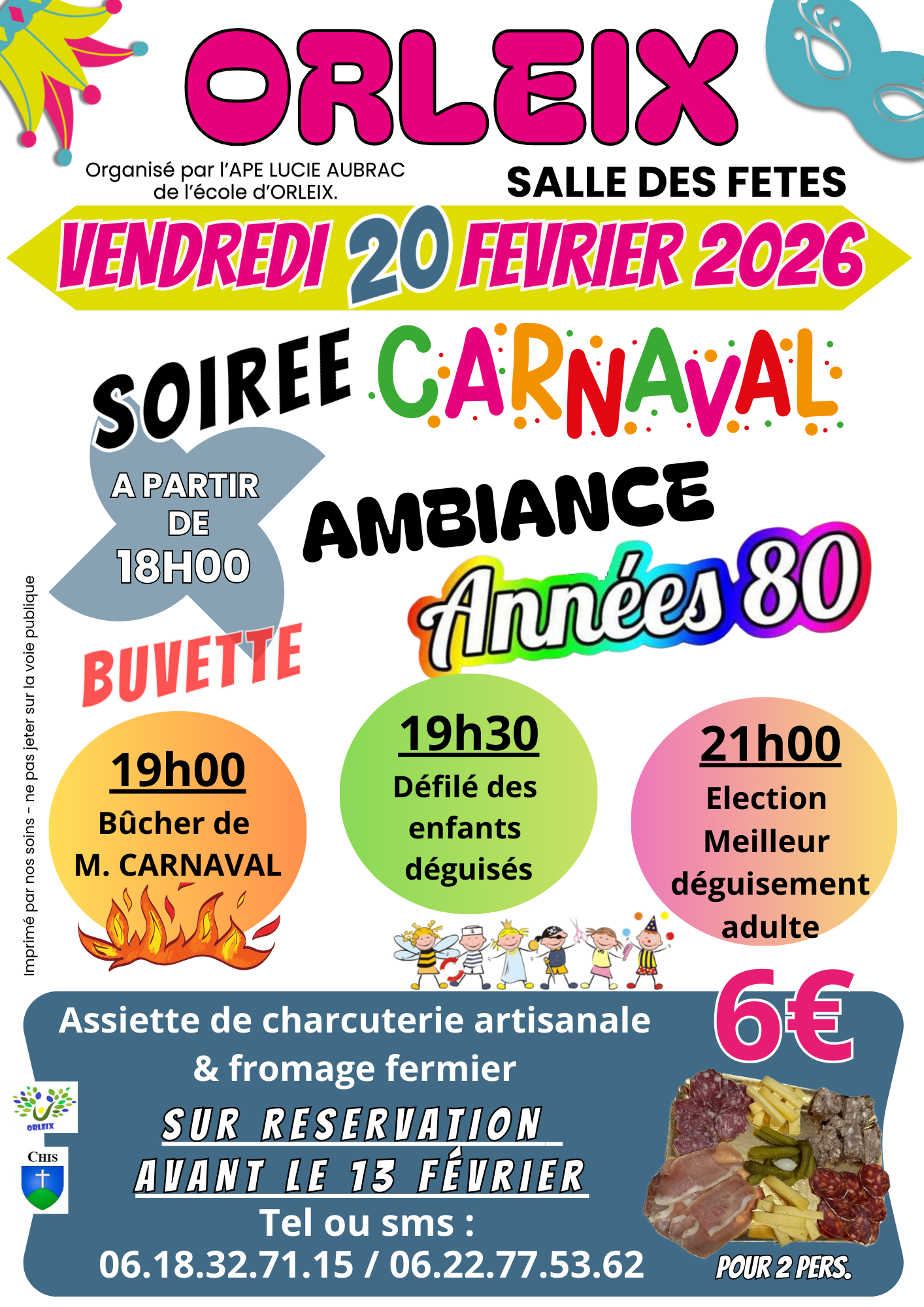 ORLEIX

Organisé par l'APE LUCIE AUBRAC de l'école d'ORLEIX.

SALLE DES FETES

VENDREDI 20 FEVRIER 2026

SOIREE CARNAVAL

A PARTIR DE 18H00

AMBIANCE Années 80

BUVETTE

19h00
Bûcher de M. CARNAVAL

19h30
Défilé des enfants déguisés

21h00
Election Meilleur déguisement adulte

Assiette de charcuterie artisanale & fromage fermier

6€

SUR RESERVATION AVANT LE 13 FÉVRIER

Tel ou sms :
06.18.32.71.15 / 06.22.77.53.62

POUR 2 PERS.

ORLEIX

CHIS

Imprimé par nos soins - ne pas jeter sur la voie publique